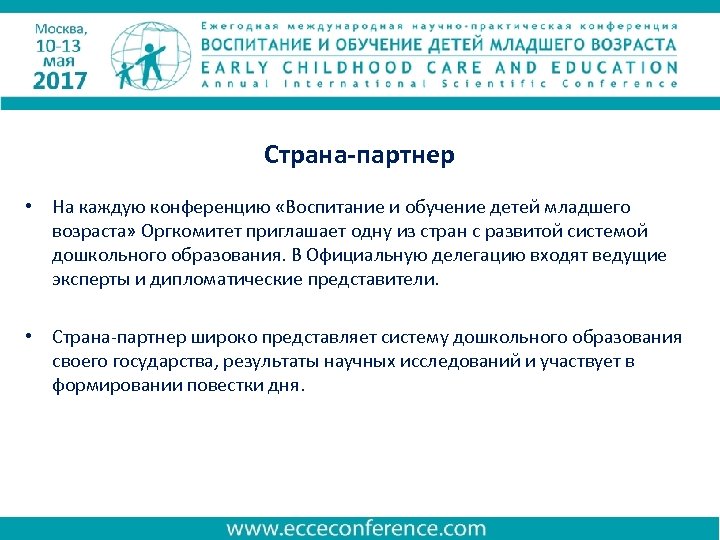 Москва,
10-13
мая
2017

Ежегодная международная научно-практическая конференция
ВОСПИТАНИЕ И ОБУЧЕНИЕ ДЕТЕЙ МЛАДШЕГО ВОЗРАСТА
EARLY CHILDHOOD CARE AND EDUCATION
Annual International Scientific Conference

Страна-партнер

• На каждую конференцию «Воспитание и обучение детей младшего возраста» Оргкомитет приглашает одну из стран с развитой системой дошкольного образования. В Официальную делегацию входят ведущие эксперты и дипломатические представители.

• Страна-партнер широко представляет систему дошкольного образования своего государства, результаты научных исследований и участвует в формировании повестки дня.

www.ecceconference.com